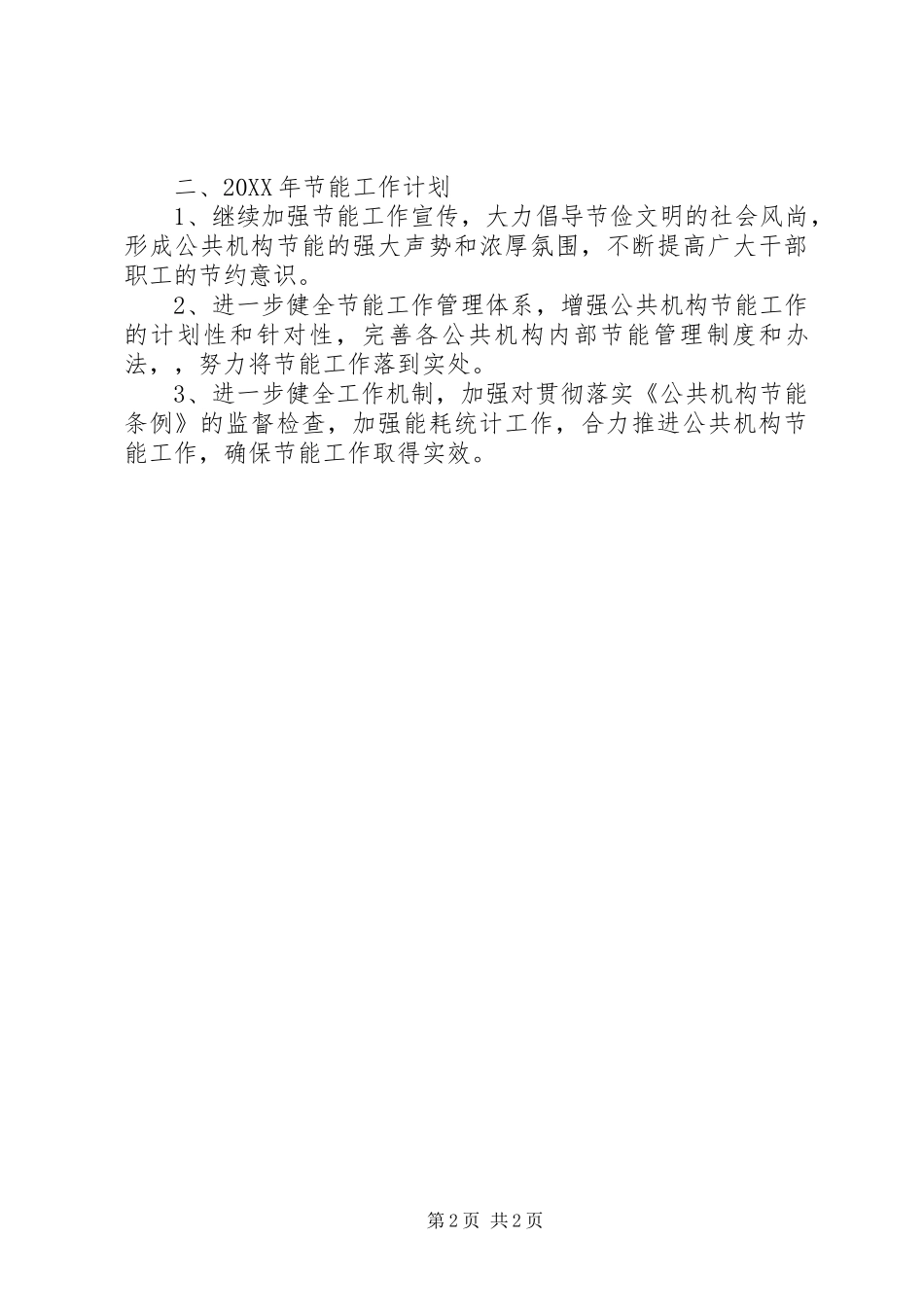 二、20XX年节能工作计划

1、继续加强节能工作宣传，大力倡导节俭文明的社会风尚，形成公共机构节能的强大声势和浓厚氛围，不断提高广大干部职工的节约意识。

2、进一步健全节能工作管理体系，增强公共机构节能工作的计划性和针对性，完善各公共机构内部节能管理制度和办法，，努力将节能工作落到实处。

3、进一步健全工作机制，加强对贯彻落实《公共机构节能条例》的监督检查，加强能耗统计工作，合力推进公共机构节能工作，确保节能工作取得实效。

第2页 共2页